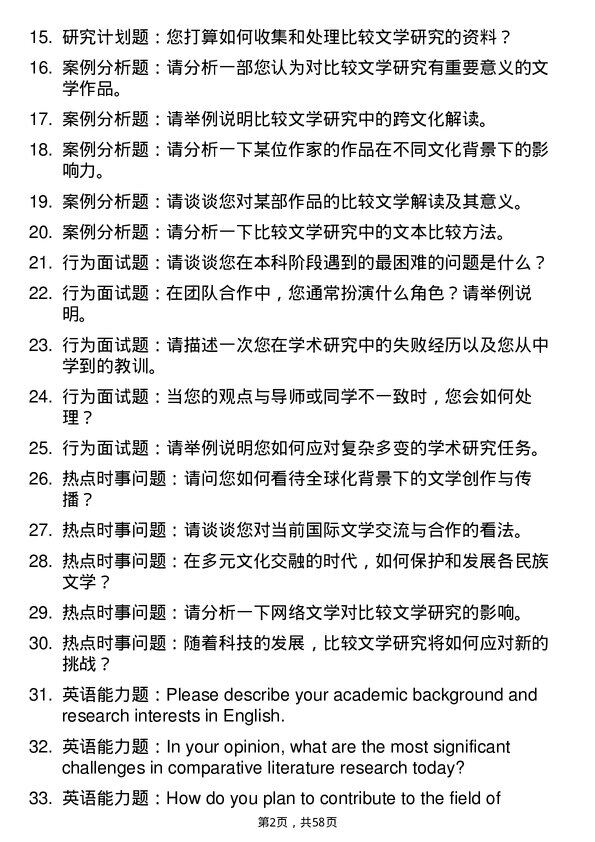 15. 研究计划题：您打算如何收集和处理比较文学研究的资料？

16. 案例分析题：请分析一部您认为对比较文学研究有重要意义的文学作品。

17. 案例分析题：请举例说明比较文学研究中的跨文化解读。

18. 案例分析题：请分析一下某位作家的作品在不同文化背景下的影响力。

19. 案例分析题：请谈谈您对某部作品的比较文学解读及其意义。

20. 案例分析题：请分析一下比较文学研究中的文本比较方法。

21. 行为面试题：请谈谈您在本科阶段遇到的最困难的问题是什么？

22. 行为面试题：在团队合作中，您通常扮演什么角色？请举例说明。

23. 行为面试题：请描述一次您在学术研究中的失败经历以及您从中学到的教训。

24. 行为面试题：当您的观点与导师或同学不一致时，您会如何处理？

25. 行为面试题：请举例说明您如何应对复杂多变的学术研究任务。

26. 热点时事问题：请问您如何看待全球化背景下的文学创作与传播？

27. 热点时事问题：请谈谈您对当前国际文学交流与合作的看法。

28. 热点时事问题：在多元文化交融的时代，如何保护和发展各民族文学？

29. 热点时事问题：请分析一下网络文学对比较文学研究的影响。

30. 热点时事问题：随着科技的发展，比较文学研究将如何应对新的挑战？

31. 英语能力题：Please describe your academic background and research interests in English.

32. 英语能力题：In your opinion, what are the most significant challenges in comparative literature research today?

33. 英语能力题：How do you plan to contribute to the field of

第2页，共58页